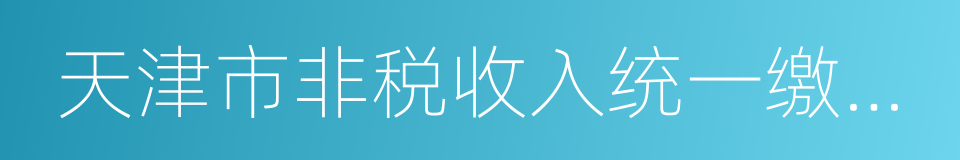 天津市非税收入统一缴...